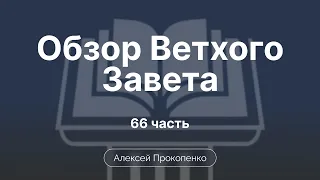 Обзор Ветхого Завета

66 часть

Алексей Прокопенко